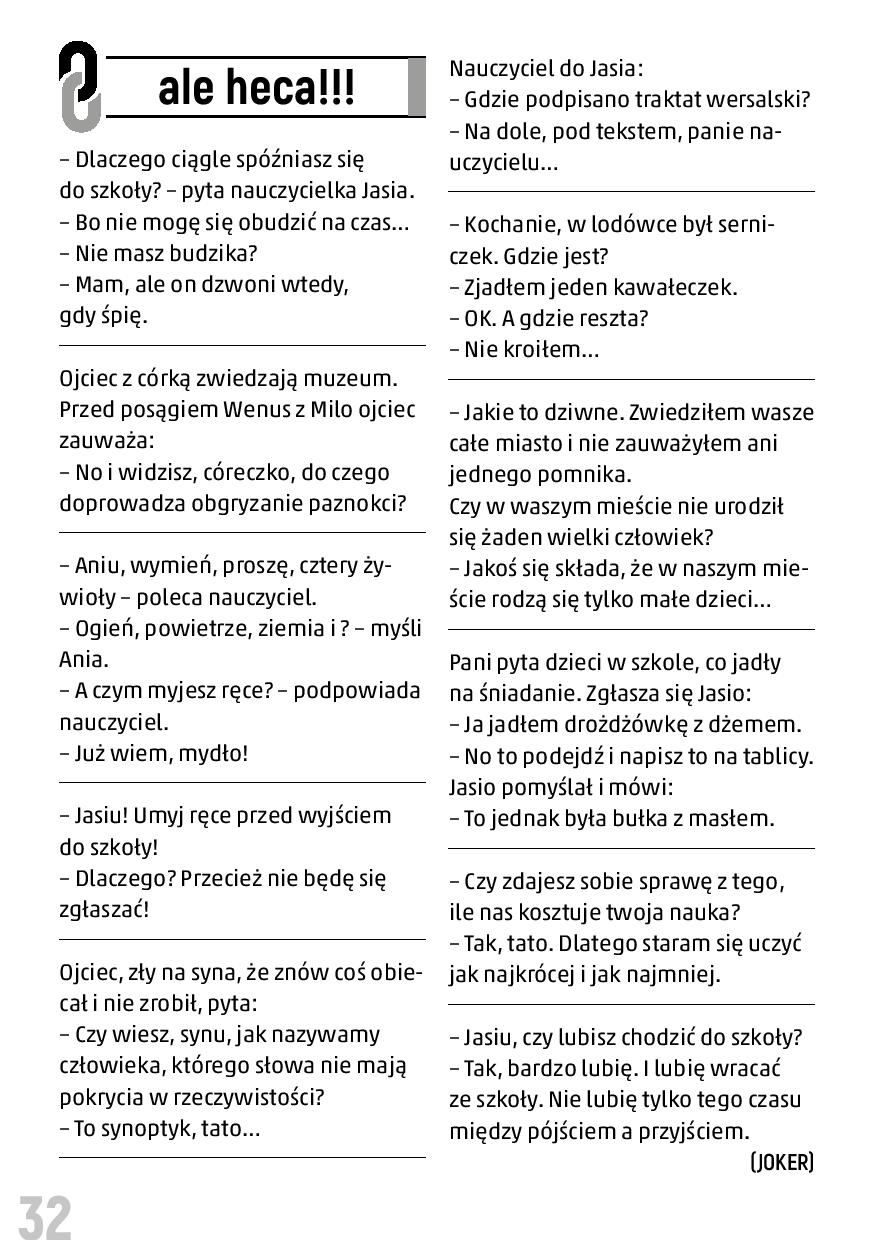 ale heca!!!

– Dlaczego ciągle spóźniasz się do szkoły? – pyta nauczycielka Jasia.
– Bo nie mogę się obudzić na czas...
– Nie masz budzika?
– Mam, ale on dzwoni wtedy, gdy śpię.

Ojciec z córką zwiedzają muzeum. Przed posągiem Wenus z Milo ojciec zauważa:
– No i widzisz, córeczko, do czego doprowadza obgryzanie paznokci?

– Aniu, wymień, proszę, cztery żywioły – poleca nauczyciel.
– Ogień, powietrze, ziemia i ? – myśli Ania.
– A czym myjesz ręce? – podpowiada nauczyciel.
– Już wiem, mydło!

– Jasiu! Umyj ręce przed wyjściem do szkoły!
– Dlaczego? Przecież nie będę się zgłaszać!

Ojciec, zły na syna, że znów coś obiecał i nie zrobił, pyta:
– Czy wiesz, synu, jak nazywamy człowieka, którego słowa nie mają pokrycia w rzeczywistości?
– To synoptyk, tato...

Nauczyciel do Jasia:
– Gdzie podpisano traktat wersalski?
– Na dole, pod tekstem, panie nauczycielu...

– Kochanie, w lodówce był serniczek. Gdzie jest?
– Zjadłem jeden kawałeczek.
– OK. A gdzie reszta?
– Nie kroiłem...

– Jakie to dziwne. Zwiedziłem wasze całe miasto i nie zauważyłem ani jednego pomnika.
Czy w waszym mieście nie urodził się żaden wielki człowiek?
– Jakoś się składa, że w naszym mieście rodzą się tylko małe dzieci...

Pani pyta dzieci w szkole, co jadły na śniadanie. Zgłasza się Jasio:
– Ja jadłem drożdżówkę z dżemem.
– No to podejdź i napisz to na tablicy.
Jasio pomyślał i mówi:
– To jednak była bułka z masłem.

– Czy zdajesz sobie sprawę z tego, ile nas kosztuje twoja nauka?
– Tak, tato. Dlatego staram się uczyć jak najkrócej i jak najmniej.

– Jasiu, czy lubisz chodzić do szkoły?
– Tak, bardzo lubię. I lubię wracać ze szkoły. Nie lubię tylko tego czasu między pójściem a przyjściem.
(JOKER)

32